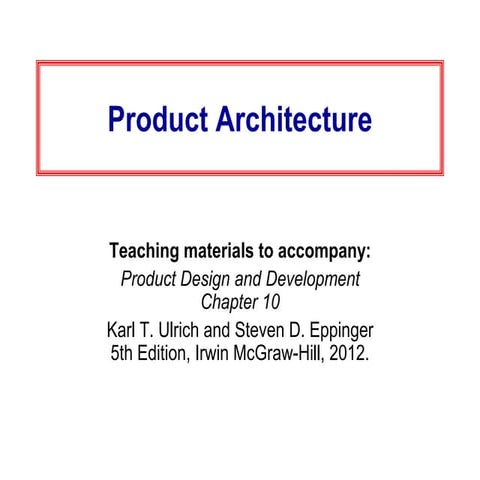 Product Architecture

Teaching materials to accompany:
Product Design and Development
Chapter 10
Karl T. Ulrich and Steven D. Eppinger
5th Edition, Irwin McGraw-Hill, 2012.